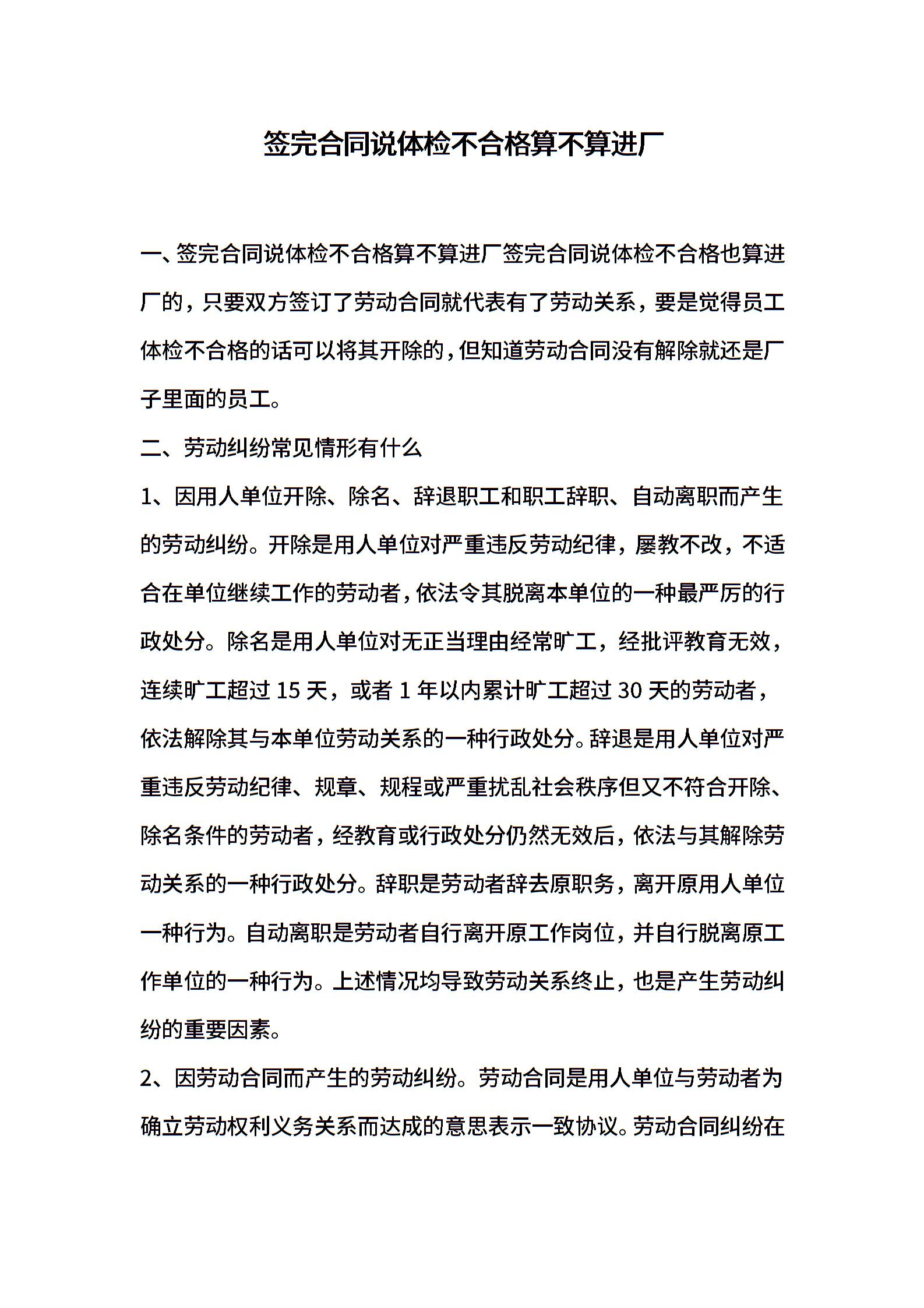 签完合同说体检不合格算不算进厂

一、签完合同说体检不合格算不算进厂签完合同说体检不合格也算进厂的，只要双方签订了劳动合同就代表有了劳动关系，要是觉得员工体检不合格的话可以将其开除的，但知道劳动合同没有解除就还是厂子里面的员工。

二、劳动纠纷常见情形有什么

1、因用人单位开除、除名、辞退职工和职工辞职、自动离职而产生的劳动纠纷。开除是用人单位对严重违反劳动纪律，屡教不改，不适合在单位继续工作的劳动者，依法令其脱离本单位的一种最严厉的行政处分。除名是用人单位对无正当理由经常旷工，经批评教育无效，连续旷工超过 15 天，或者 1 年以内累计旷工超过 30 天的劳动者，依法解除其与本单位劳动关系的一种行政处分。辞退是用人单位对严重违反劳动纪律、规章、规程或严重扰乱社会秩序但又不符合开除、除名条件的劳动者，经教育或行政处分仍然无效后，依法与其解除劳动关系的一种行政处分。辞职是劳动者辞去原职务，离开原用人单位一种行为。自动离职是劳动者自行离开原工作岗位，并自行脱离原工作单位的一种行为。上述情况均导致劳动关系终止，也是产生劳动纠纷的重要因素。

2、因劳动合同而产生的劳动纠纷。劳动合同是用人单位与劳动者为确立劳动权利义务关系而达成的意思表示一致协议。劳动合同纠纷在